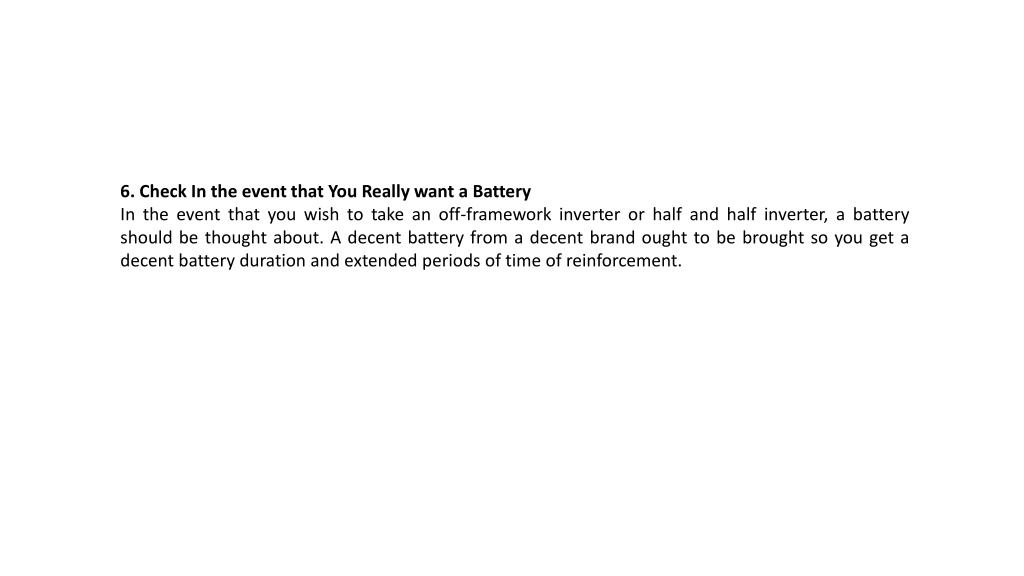 6. Check In the event that You Really want a Battery
In the event that you wish to take an off-framework inverter or half and half inverter, a battery should be thought about. A decent battery from a decent brand ought to be brought so you get a decent battery duration and extended periods of time of reinforcement.